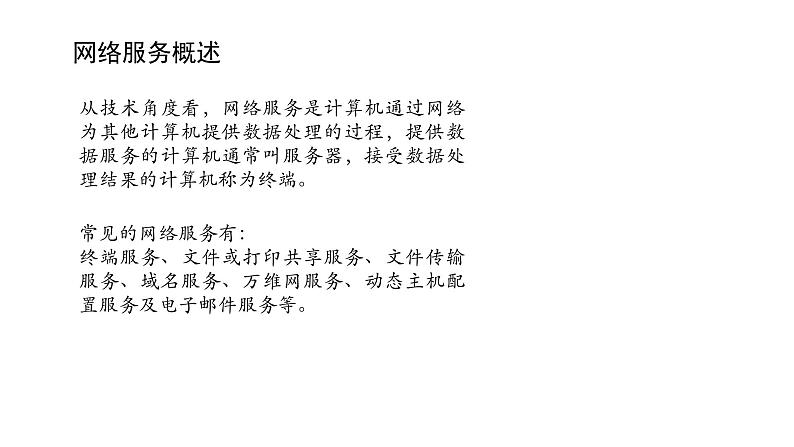 网络服务概述

从技术角度看，网络服务是计算机通过网络为其他计算机提供数据处理的过程，提供数据服务的计算机通常叫服务器，接受数据处理结果的计算机称为终端。

常见的网络服务有：
终端服务、文件或打印共享服务、文件传输服务、域名服务、万维网服务、动态主机配置服务及电子邮件服务等。